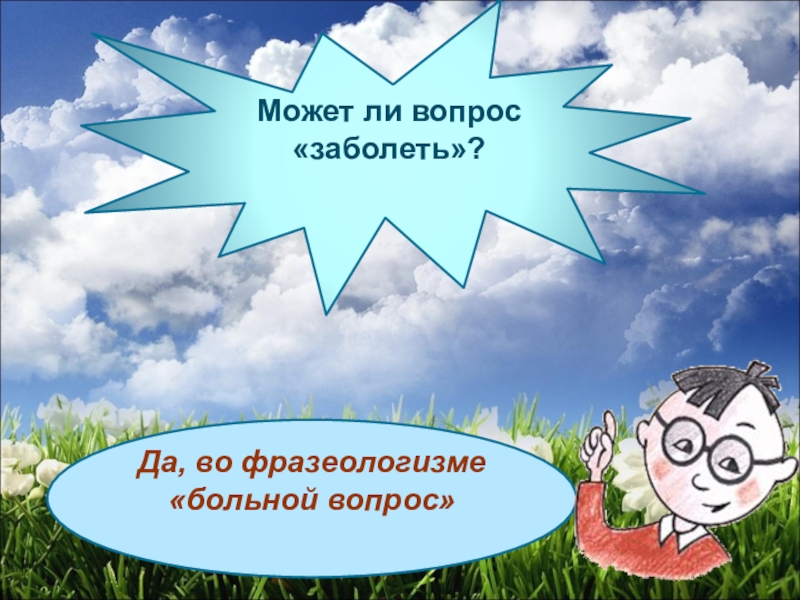 Может ли вопрос «заболеть»?

Да, во фразеологизме «больной вопрос»